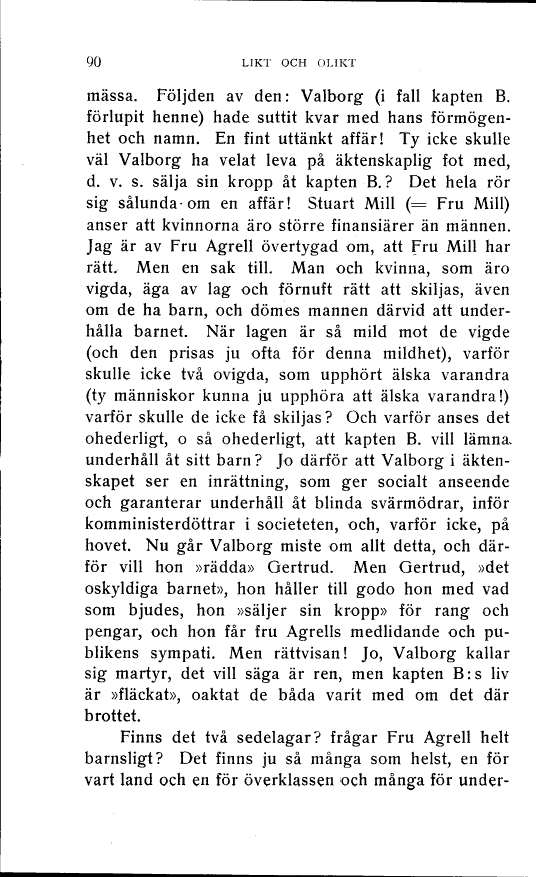 90 LIKT OCH OLIKT

mässa. Följden av den: Valborg (i fall kapten B. förlupit henne) hade suttit kvar med hans förmögenhet och namn. En fint uttänkt affär! Ty icke skulle väl Valborg ha velat leva på äktenskaplig fot med, d. v. s. sälja sin kropp åt kapten B.? Det hela rör sig sålunda om en affär! Stuart Mill (= Fru Mill) anser att kvinnorna äro större finansiärer än männen. Jag är av Fru Agrell övertygad om, att Fru Mill har rätt. Men en sak till. Man och kvinna, som äro vigda, äga av lag och förnuft rätt att skiljas, även om de ha barn, och dömes mannen därvid att underhålla barnet. När lagen är så mild mot de vigde (och den prisas ju ofta för denna mildhet), varför skulle icke två ovigda, som upphört älska varandra (ty människor kunna ju upphöra att älska varandra!) varför skulle de icke få skiljas? Och varför anses det ohederligt, o så ohederligt, att kapten B. vill lämna underhåll åt sitt barn? Jo därför att Valborg i äktenskapet ser en inrättning, som ger socialt anseende och garanterar underhåll åt blinda svärmödrar, inför komministerdöttrar i societeten, och, varför icke, på hovet. Nu går Valborg miste om allt detta, och därför vill hon »rädda» Gertrud. Men Gertrud, »det oskyldiga barnet», hon håller till godo hon med vad som bjudes, hon »säljer sin kropp» för rang och pengar, och hon får fru Agrells medlidande och publikens sympati. Men rättvisan! Jo, Valborg kallar sig martyr, det vill säga är ren, men kapten B:s liv är »fläckat», oaktat de båda varit med om det där brottet.

Finns det två sedelagar? frågar Fru Agrell helt barnsligt? Det finns ju så många som helst, en för vart land och en för överklassen och många för under-